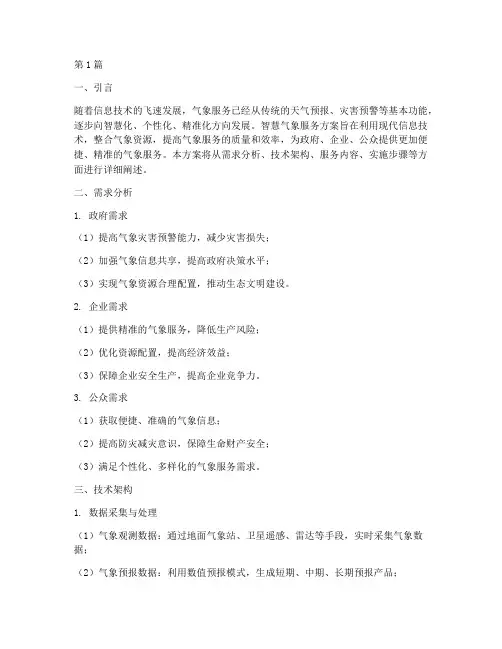 第1篇

一、引言

随着信息技术的飞速发展，气象服务已经从传统的天气预报、灾害预警等基本功能，逐步向智慧化、个性化、精准化方向发展。智慧气象服务方案旨在利用现代信息技术，整合气象资源，提高气象服务的质量和效率，为政府、企业、公众提供更加便捷、精准的气象服务。本方案将从需求分析、技术架构、服务内容、实施步骤等方面进行详细阐述。

二、需求分析

1. 政府需求

（1）提高气象灾害预警能力，减少灾害损失；

（2）加强气象信息共享，提高政府决策水平；

（3）实现气象资源合理配置，推动生态文明建设。

2. 企业需求

（1）提供精准的气象服务，降低生产风险；

（2）优化资源配置，提高经济效益；

（3）保障企业安全生产，提高企业竞争力。

3. 公众需求

（1）获取便捷、准确的气象信息；

（2）提高防灾减灾意识，保障生命财产安全；

（3）满足个性化、多样化的气象服务需求。

三、技术架构

1. 数据采集与处理

（1）气象观测数据：通过地面气象站、卫星遥感、雷达等手段，实时采集气象数据；

（2）气象预报数据：利用数值预报模式，生成短期、中期、长期预报产品；